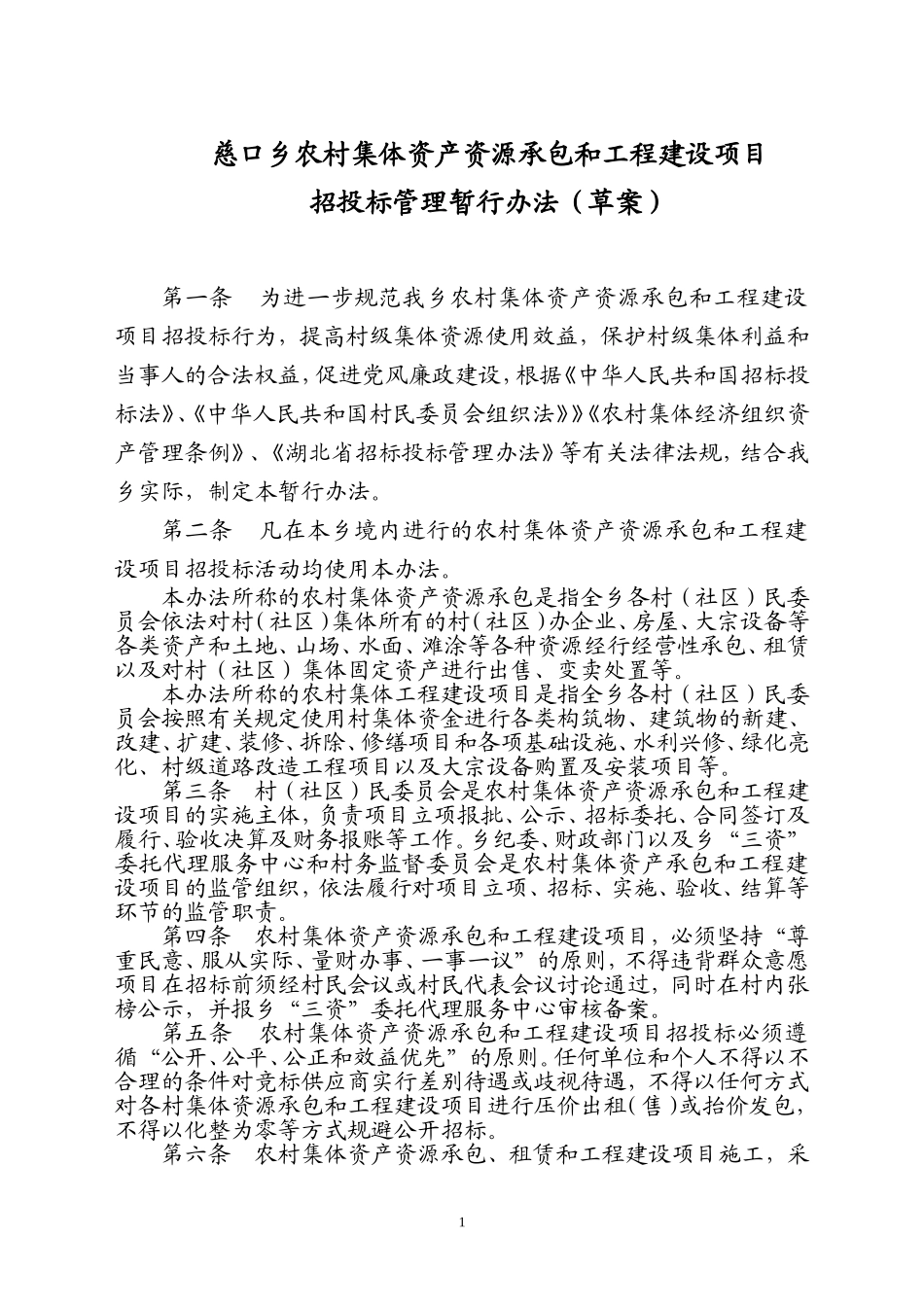 慈口乡农村集体资产资源承包和工程建设项目
招投标管理暂行办法（草案）

第一条　为进一步规范我乡农村集体资产资源承包和工程建设项目招投标行为，提高村级集体资源使用效益，保护村级集体利益和当事人的合法权益，促进党风廉政建设，根据《中华人民共和国招标投标法》、《中华人民共和国村民委员会组织法》》《农村集体经济组织资产管理条例》、《湖北省招标投标管理办法》等有关法律法规，结合我乡实际，制定本暂行办法。

第二条　凡在本乡境内进行的农村集体资产资源承包和工程建设项目招投标活动均使用本办法。

本办法所称的农村集体资产资源承包是指全乡各村（社区）民委员会依法对村（社区）集体所有的村（社区）办企业、房屋、大宗设备等各类资产和土地、山场、水面、滩涂等各种资源经行经营性承包、租赁以及对村（社区）集体固定资产进行出售、变卖处置等。

本办法所称的农村集体工程建设项目是指全乡各村（社区）民委员会按照有关规定使用村集体资金进行各类构筑物、建筑物的新建、改建、扩建、装修、拆除、修缮项目和各项基础设施、水利兴修、绿化亮化、村级道路改造工程项目以及大宗设备购置及安装项目等。

第三条　村（社区）民委员会是农村集体资产资源承包和工程建设项目的实施主体，负责项目立项报批、公示、招标委托、合同签订及履行、验收决算及财务报账等工作。乡纪委、财政部门以及乡“三资”委托代理服务中心和村务监督委员会是农村集体资产承包和工程建设项目的监管组织，依法履行对项目立项、招标、实施、验收、结算等环节的监管职责。

第四条　农村集体资产资源承包和工程建设项目，必须坚持“尊重民意、服从实际、量财办事、一事一议”的原则，不得违背群众意愿项目在招标前须经村民会议或村民代表会议讨论通过，同时在村内张榜公示，并报乡“三资”委托代理服务中心审核备案。

第五条　农村集体资产资源承包和工程建设项目招投标必须遵循“公开、公平、公正和效益优先”的原则。任何单位和个人不得以不合理的条件对竞标供应商实行差别待遇或歧视待遇，不得以任何方式对各村集体资源承包和工程建设项目进行压价出租（售）或抬价发包，不得以化整为零等方式规避公开招标。

第六条　农村集体资产资源承包、租赁和工程建设项目施工，采

1